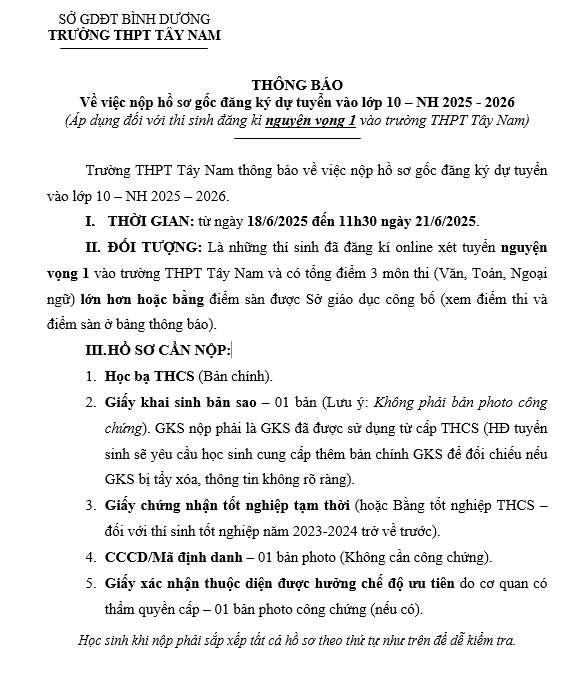 SỞ GDĐT BÌNH DƯƠNG
TRƯỜNG THPT TÂY NAM

THÔNG BÁO
Về việc nộp hồ sơ gốc đăng ký dự tuyển vào lớp 10 – NH 2025 - 2026
(Áp dụng đối với thí sinh đăng kí nguyện vọng 1 vào trường THPT Tây Nam)

Trường THPT Tây Nam thông báo về việc nộp hồ sơ gốc đăng ký dự tuyển vào lớp 10 – NH 2025 – 2026.

I. THỜI GIAN: từ ngày 18/6/2025 đến 11h30 ngày 21/6/2025.

II. ĐỐI TƯỢNG: Là những thí sinh đã đăng kí online xét tuyển nguyện vọng 1 vào trường THPT Tây Nam và có tổng điểm 3 môn thi (Văn, Toán, Ngoại ngữ) lớn hơn hoặc bằng điểm sàn được Sở giáo dục công bố (xem điểm thi và điểm sàn ở bảng thông báo).

III.HỒ SƠ CẦN NỘP:

1. Học bạ THCS (Bản chính).
2. Giấy khai sinh bản sao – 01 bản (Lưu ý: Không phải bản photo công chứng). GKS nộp phải là GKS đã được sử dụng từ cấp THCS (HĐ tuyển sinh sẽ yêu cầu học sinh cung cấp thêm bản chính GKS để đối chiếu nếu GKS bị tẩy xóa, thông tin không rõ ràng).
3. Giấy chứng nhận tốt nghiệp tạm thời (hoặc Bằng tốt nghiệp THCS – đối với thí sinh tốt nghiệp năm 2023-2024 trở về trước).
4. CCCD/Mã định danh – 01 bản photo (Không cần công chứng).
5. Giấy xác nhận thuộc diện được hưởng chế độ ưu tiên do cơ quan có thẩm quyền cấp – 01 bản photo công chứng (nếu có).

Học sinh khi nộp phải sắp xếp tất cả hồ sơ theo thứ tự như trên để dễ kiểm tra.